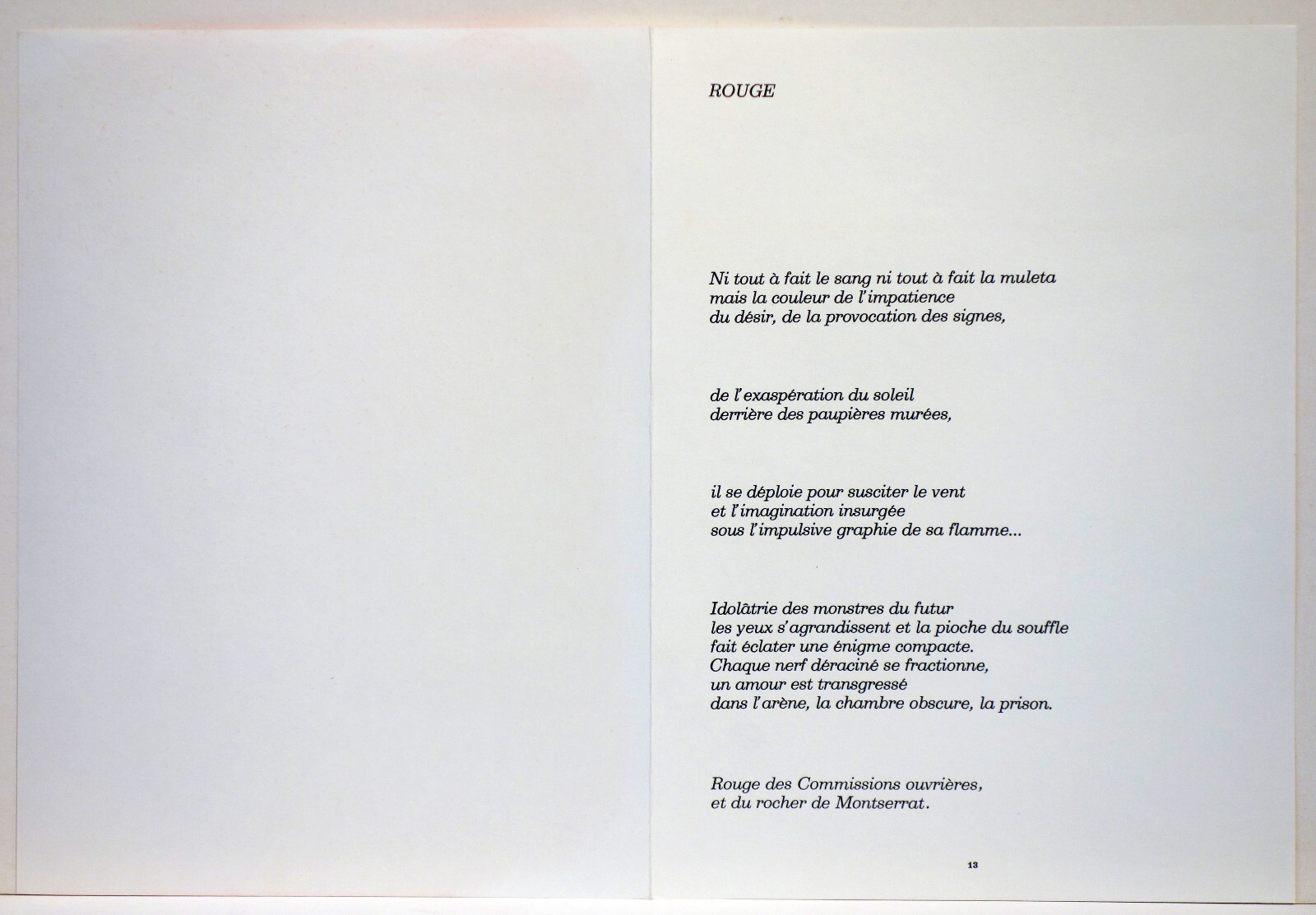 ROUGE

Ni tout à fait le sang ni tout à fait la muleta
mais la couleur de l'impatience
du désir, de la provocation des signes,

de l'exaspération du soleil
derrière des paupières murées,

il se déploie pour susciter le vent
et l'imagination insurgée
sous l'impulsive graphie de sa flamme...

Idolâtrie des monstres du futur
les yeux s'agrandissent et la pioche du souffle
fait éclater une énigme compacte.
Chaque nerf déraciné se fractionne,
un amour est transgressé
dans l'arène, la chambre obscure, la prison.

Rouge des Commissions ouvrières,
et du rocher de Montserrat.

13